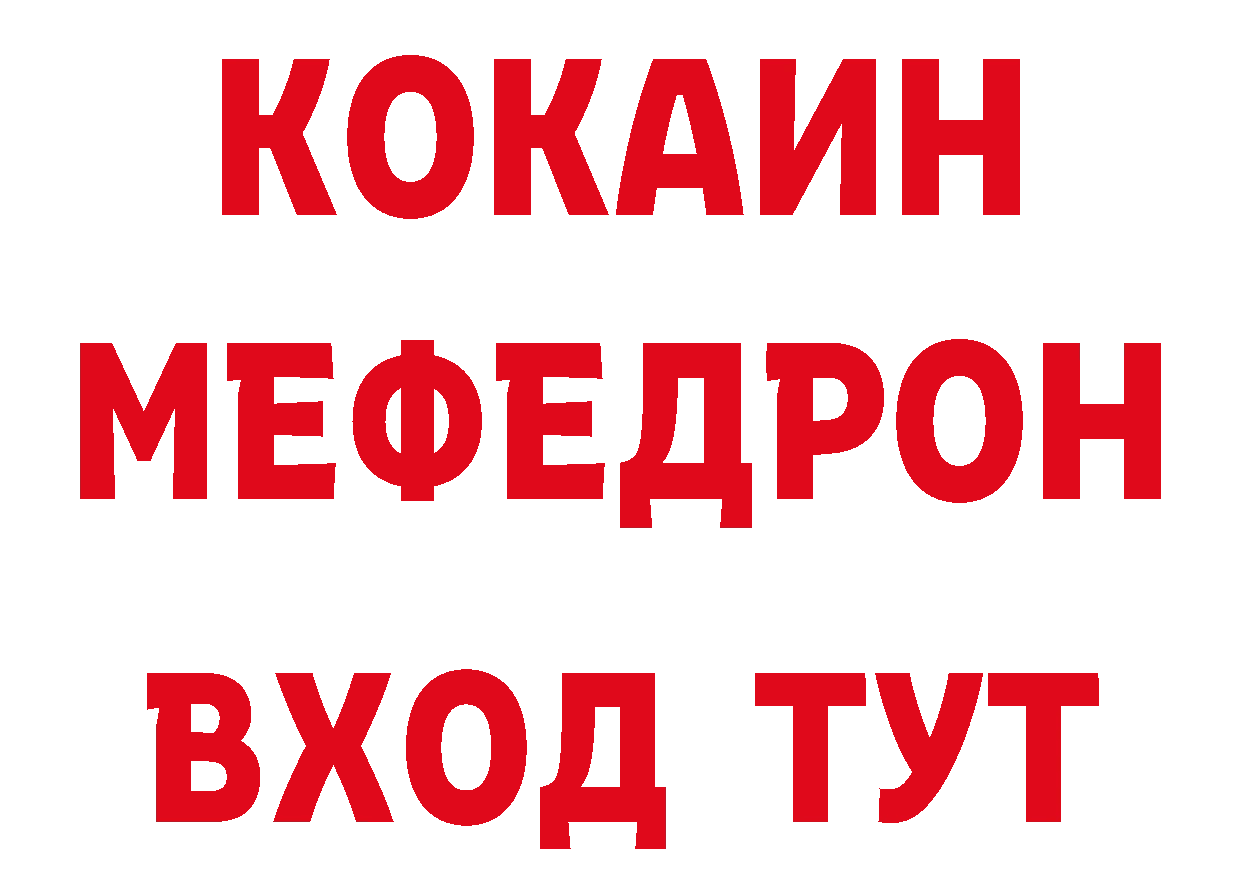 КОКАИН
МЕФЕДРОН
ВХОД ТУТ